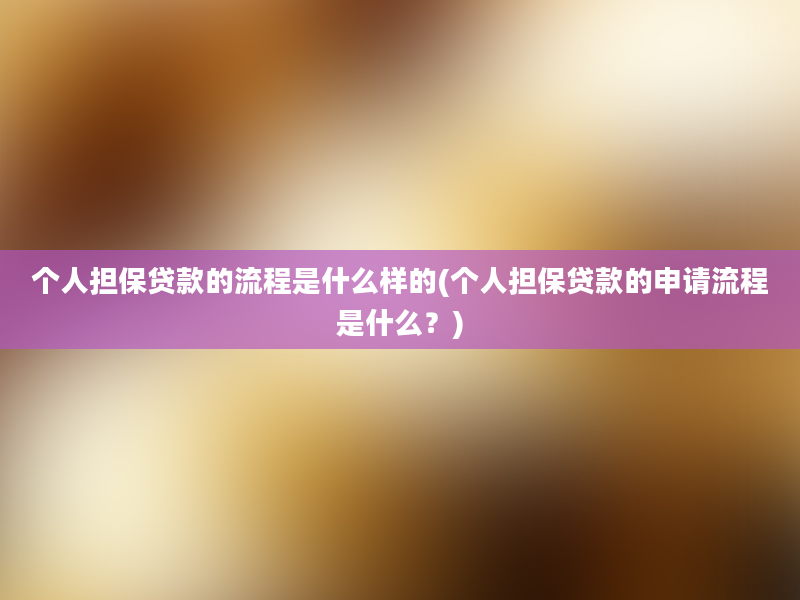 个人担保贷款的流程是什么样的(个人担保贷款的申请流程是什么？)